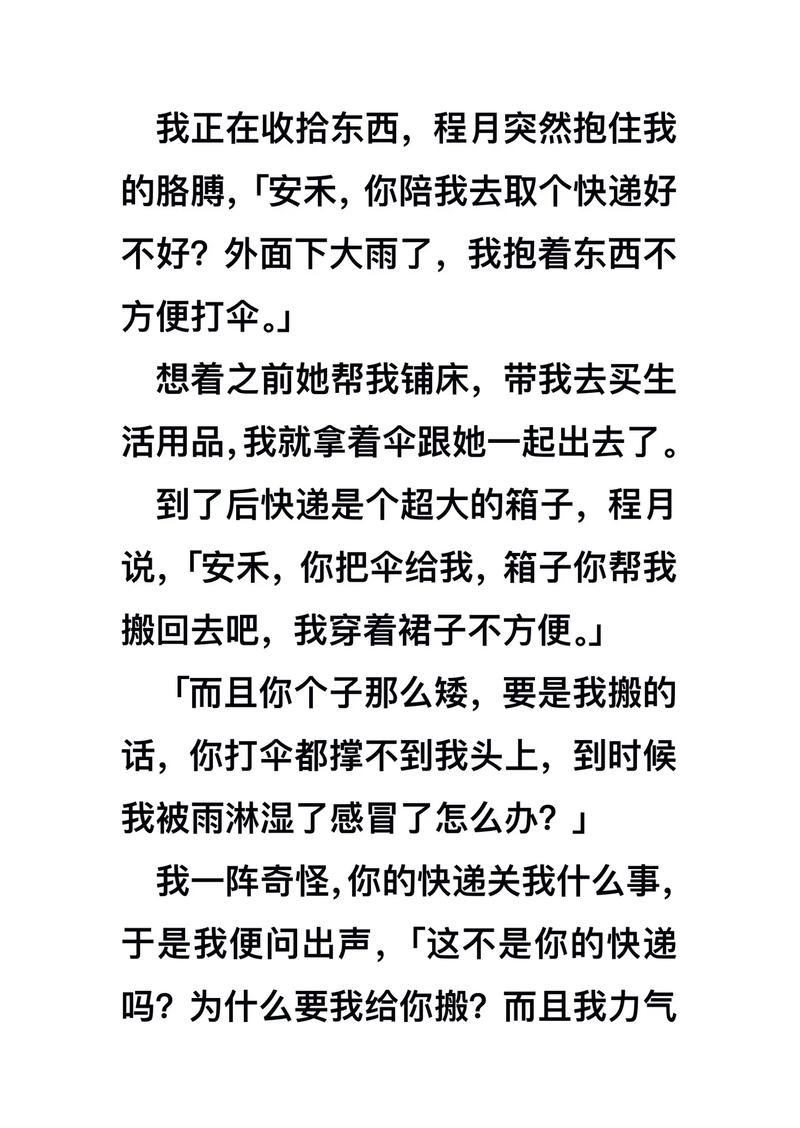 我正在收拾东西，程月突然抱住我的胳膊,「安禾，你陪我去取个快递好不好？外面下大雨了，我抱着东西不方便打伞。」

想着之前她帮我铺床，带我去买生活用品,我就拿着伞跟她一起出去了。

到了后快递是个超大的箱子，程月说,「安禾，你把伞给我，箱子你帮我搬回去吧，我穿着裙子不方便。」

「而且你个子那么矮，要是我搬的话，你打伞都撑不到我头上，到时候我被雨淋湿了感冒了怎么办？」

我一阵奇怪,你的快递关我什么事,于是我便问出声，「这不是你的快递吗？为什么要我给你搬？而且我力气